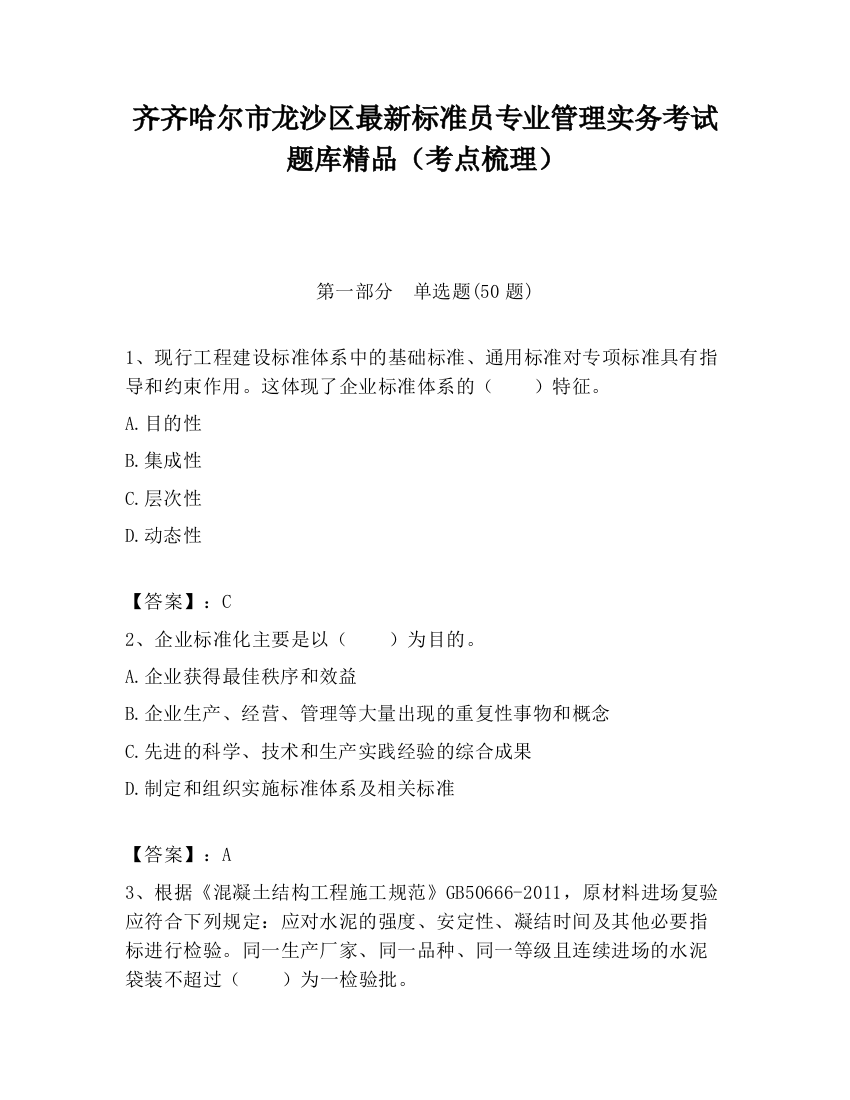 齐齐哈尔市龙沙区最新标准员专业管理实务考试题库精品（考点梳理）

第一部分　单选题(50 题)

1、现行工程建设标准体系中的基础标准、通用标准对专项标准具有指导和约束作用。这体现了企业标准体系的（　　）特征。

A.目的性

B.集成性

C.层次性

D.动态性

【答案】：C

2、企业标准化主要是以（　　）为目的。

A.企业获得最佳秩序和效益

B.企业生产、经营、管理等大量出现的重复性事物和概念

C.先进的科学、技术和生产实践经验的综合成果

D.制定和组织实施标准体系及相关标准

【答案】：A

3、根据《混凝土结构工程施工规范》GB50666-2011，原材料进场复验应符合下列规定：应对水泥的强度、安定性、凝结时间及其他必要指标进行检验。同一生产厂家、同一品种、同一等级且连续进场的水泥袋装不超过（　　）为一检验批。